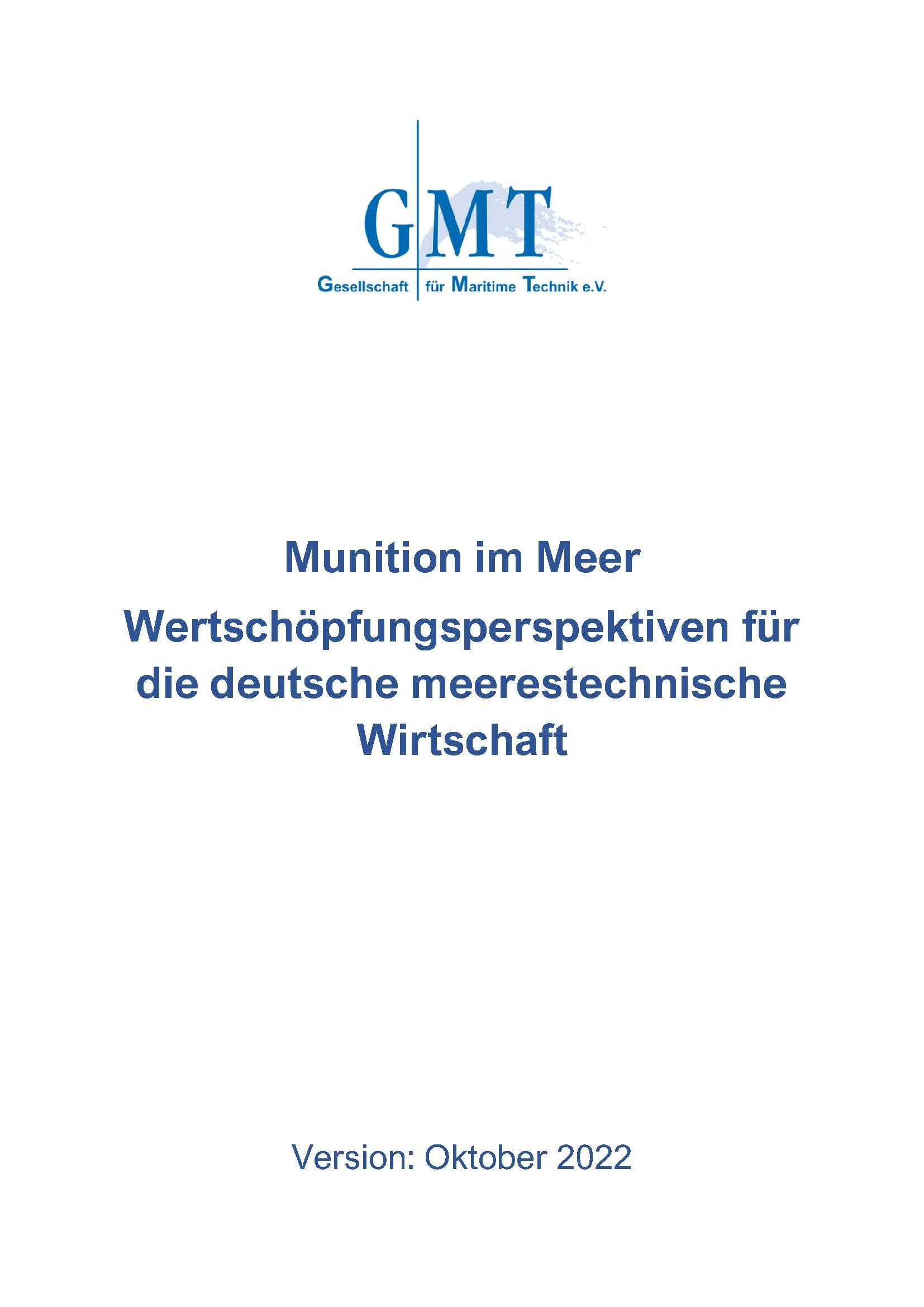 GMT
Gesellschaft für Maritime Technik e.V.

Munition im Meer

Wertschöpfungsperspektiven für die deutsche meerestechnische Wirtschaft

Version: Oktober 2022